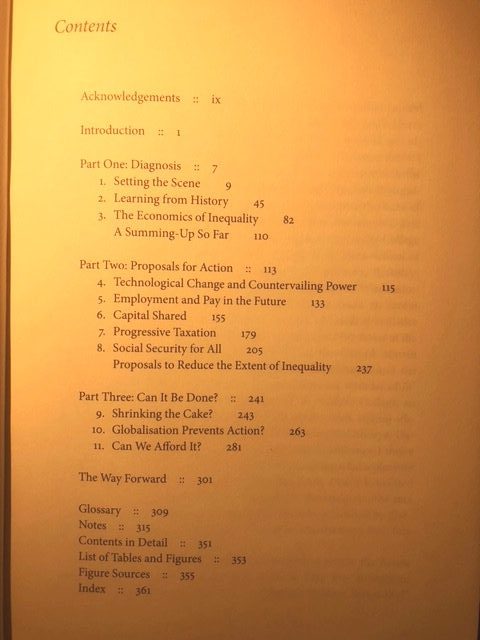 Contents

Acknowledgements :: ix

Introduction :: 1

Part One: Diagnosis :: 7
1. Setting the Scene 9
2. Learning from History 45
3. The Economics of Inequality 82
A Summing-Up So Far 110

Part Two: Proposals for Action :: 113
4. Technological Change and Countervailing Power 115
5. Employment and Pay in the Future 133
6. Capital Shared 155
7. Progressive Taxation 179
8. Social Security for All 205
Proposals to Reduce the Extent of Inequality 237

Part Three: Can It Be Done? :: 241
9. Shrinking the Cake? 243
10. Globalisation Prevents Action? 263
11. Can We Afford It? 281

The Way Forward :: 301

Glossary :: 309
Notes :: 315
Contents in Detail :: 351
List of Tables and Figures :: 353
Figure Sources :: 355
Index :: 361